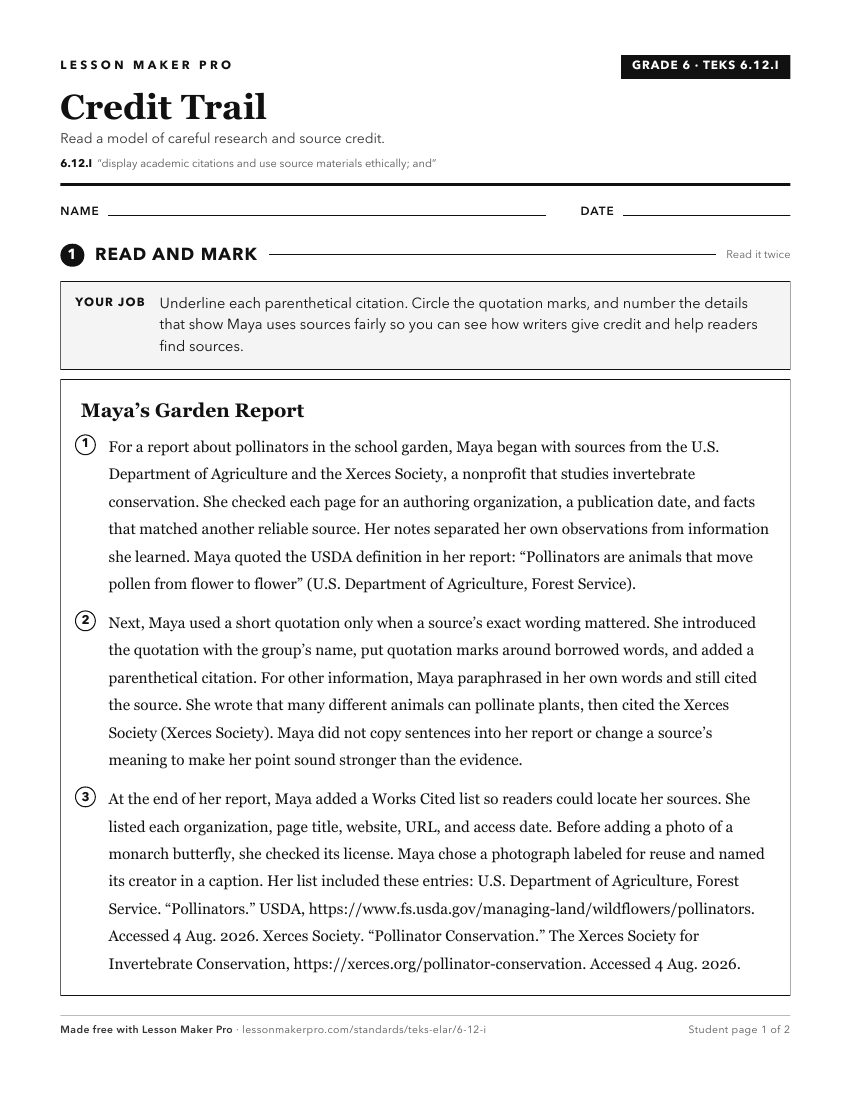 LESSON MAKER PRO

GRADE 6 · TEKS 6.12.I

Credit Trail

Read a model of careful research and source credit.

6.12.I "display academic citations and use source materials ethically; and"

NAME

DATE

1 READ AND MARK

Read it twice

YOUR JOB Underline each parenthetical citation. Circle the quotation marks, and number the details that show Maya uses sources fairly so you can see how writers give credit and help readers find sources.

Maya's Garden Report

1 For a report about pollinators in the school garden, Maya began with sources from the U.S. Department of Agriculture and the Xerces Society, a nonprofit that studies invertebrate conservation. She checked each page for an authoring organization, a publication date, and facts that matched another reliable source. Her notes separated her own observations from information she learned. Maya quoted the USDA definition in her report: "Pollinators are animals that move pollen from flower to flower" (U.S. Department of Agriculture, Forest Service).

2 Next, Maya used a short quotation only when a source's exact wording mattered. She introduced the quotation with the group's name, put quotation marks around borrowed words, and added a parenthetical citation. For other information, Maya paraphrased in her own words and still cited the source. She wrote that many different animals can pollinate plants, then cited the Xerces Society (Xerces Society). Maya did not copy sentences into her report or change a source's meaning to make her point sound stronger than the evidence.

3 At the end of her report, Maya added a Works Cited list so readers could locate her sources. She listed each organization, page title, website, URL, and access date. Before adding a photo of a monarch butterfly, she checked its license. Maya chose a photograph labeled for reuse and named its creator in a caption. Her list included these entries: U.S. Department of Agriculture, Forest Service. "Pollinators." USDA, https://www.fs.usda.gov/managing-land/wildflowers/pollinators. Accessed 4 Aug. 2026. Xerces Society. "Pollinator Conservation." The Xerces Society for Invertebrate Conservation, https://xerces.org/pollinator-conservation. Accessed 4 Aug. 2026.

Made free with Lesson Maker Pro · lessonmakerpro.com/standards/teks-elar/6-12-i

Student page 1 of 2